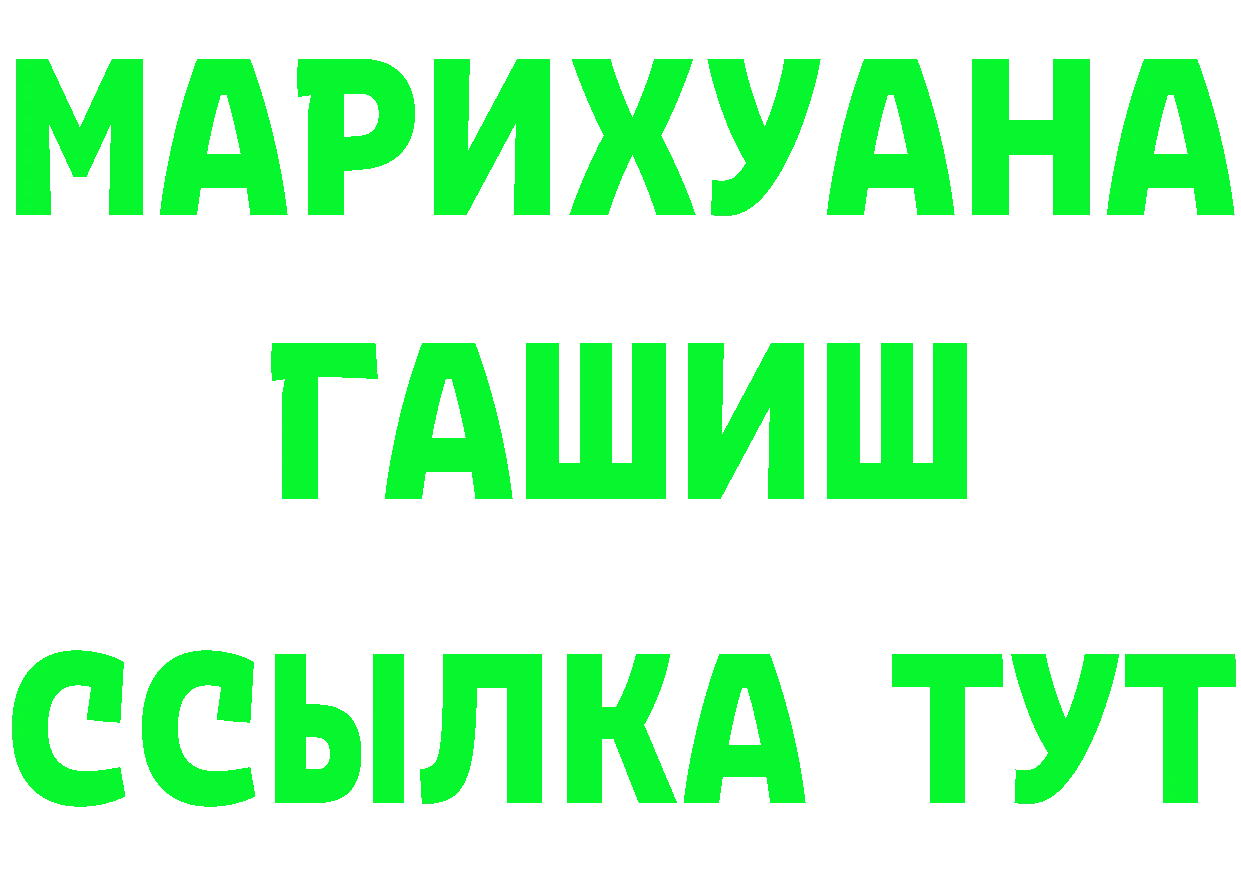 МАРИХУАНА
ГАШИШ
ССЫЛКА ТУТ